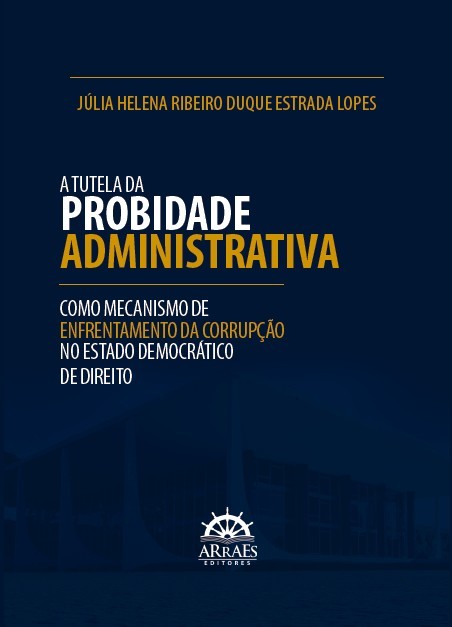 JÚLIA HELENA RIBEIRO DUQUE ESTRADA LOPES

A TUTELA DA
PROBIDADE
ADMINISTRATIVA

COMO MECANISMO DE
ENFRENTAMENTO DA CORRUPÇÃO
NO ESTADO DEMOCRÁTICO
DE DIREITO

ARRAES
EDITORES